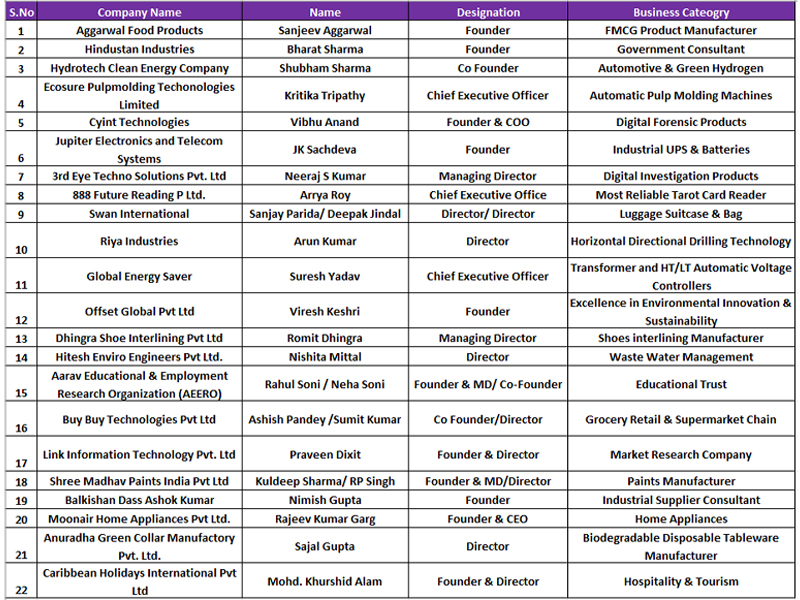 | S.No | Company Name | Name | Designation | Business Cateogry |
|---|---|---|---|---|
| 1 | Aggarwal Food Products | Sanjeev Aggarwal | Founder | FMCG Product Manufacturer |
| 2 | Hindustan Industries | Bharat Sharma | Founder | Government Consultant |
| 3 | Hydrotech Clean Energy Company | Shubham Sharma | Co Founder | Automotive & Green Hydrogen |
| 4 | Ecosure Pulpmolding Techonologies Limited | Kritika Tripathy | Chief Executive Officer | Automatic Pulp Molding Machines |
| 5 | Cyint Technologies | Vibhu Anand | Founder & COO | Digital Forensic Products |
| 6 | Jupiter Electronics and Telecom Systems | JK Sachdeva | Founder | Industrial UPS & Batteries |
| 7 | 3rd Eye Techno Solutions Pvt. Ltd | Neeraj S Kumar | Managing Director | Digital Investigation Products |
| 8 | 888 Future Reading P Ltd. | Arrya Roy | Chief Executive Office | Most Reliable Tarot Card Reader |
| 9 | Swan International | Sanjay Parida/ Deepak Jindal | Director/ Director | Luggage Suitcase & Bag |
| 10 | Riya Industries | Arun Kumar | Director | Horizontal Directional Drilling Technology |
| 11 | Global Energy Saver | Suresh Yadav | Chief Executive Officer | Transformer and HT/LT Automatic Voltage Controllers |
| 12 | Offset Global Pvt Ltd | Viresh Keshri | Founder | Excellence in Environmental Innovation & Sustainability |
| 13 | Dhingra Shoe Interlining Pvt Ltd | Romit Dhingra | Managing Director | Shoes interlining Manufacturer |
| 14 | Hitesh Enviro Engineers Pvt Ltd. | Nishita Mittal | Director | Waste Water Management |
| 15 | Aarav Educational & Employment Research Organization (AEERO) | Rahul Soni / Neha Soni | Founder & MD/ Co-Founder | Educational Trust |
| 16 | Buy Buy Technologies Pvt Ltd | Ashish Pandey /Sumit Kumar | Co Founder/Director | Grocery Retail & Supermarket Chain |
| 17 | Link Information Technology Pvt. Ltd | Praveen Dixit | Founder & Director | Market Research Company |
| 18 | Shree Madhav Paints India Pvt Ltd | Kuldeep Sharma/ RP Singh | Founder & MD/Director | Paints Manufacturer |
| 19 | Balkishan Dass Ashok Kumar | Nimish Gupta | Founder | Industrial Supplier Consultant |
| 20 | Moonair Home Appliances Pvt Ltd. | Rajeev Kumar Garg | Founder & CEO | Home Appliances |
| 21 | Anuradha Green Collar Manufactory Pvt. Ltd. | Sajal Gupta | Director | Biodegradable Disposable Tableware Manufacturer |
| 22 | Caribbean Holidays International Pvt Ltd | Mohd. Khurshid Alam | Founder & Director | Hospitality & Tourism |